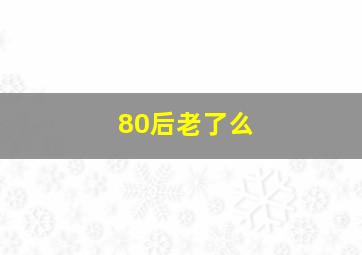 80后老了么